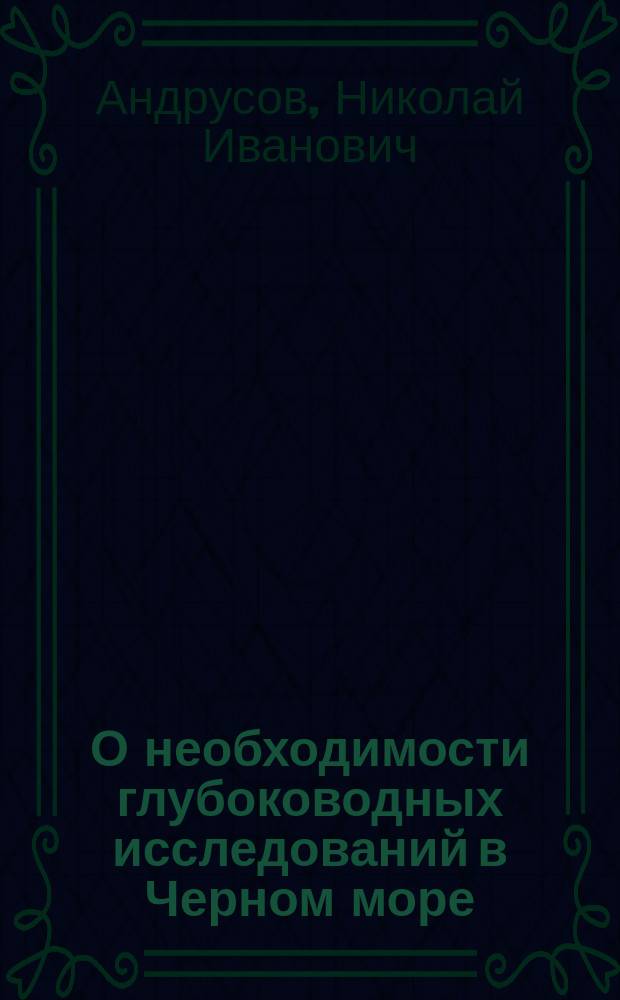 Андрусов, Николай Иванович

О необходимости глубоководных исследований в Черном море